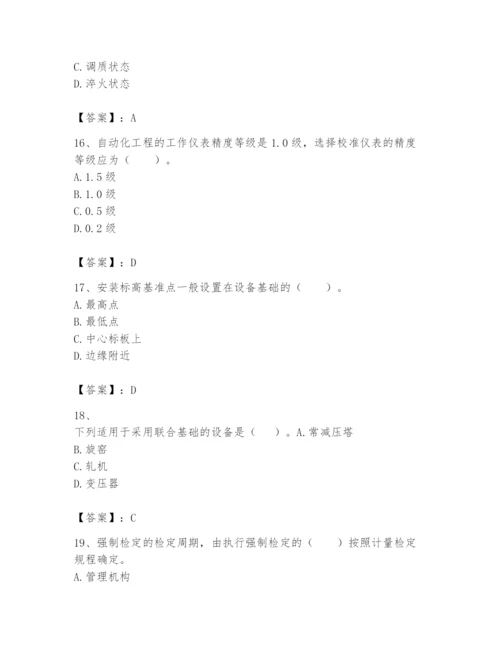 C. 调质状态
D. 淬火状态

【答案】：A

16、自动化工程的工作仪表精度等级是 1.0 级，选择校准仪表的精度等级应为（　　）。
A. 1.5 级
B. 1.0 级
C. 0.5 级
D. 0.2 级

【答案】：D

17、安装标高基准点一般设置在设备基础的（　　）。
A. 最高点
B. 最低点
C. 中心标板上
D. 边缘附近

【答案】：D

18、
下列适用于采用联合基础的设备是（　　）。A. 常减压塔
B. 旋窑
C. 轧机
D. 变压器

【答案】：C

19、强制检定的检定周期，由执行强制检定的（　　）按照计量检定规程确定。
A. 管理机构